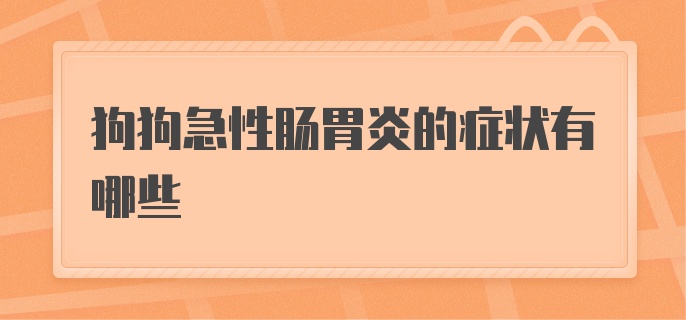 狗狗急性肠胃炎的症状有哪些